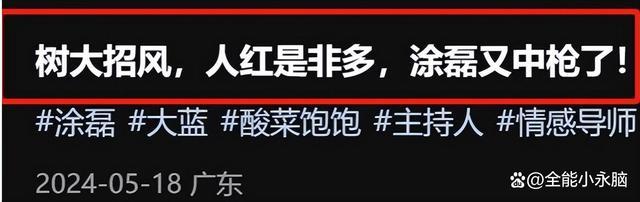 树大招风，人红是非多，涂磊又中枪了！

#涂磊 #大蓝 #酸菜饱饱 #主持人 #情感导师

2024-05-18 广东

@全能小永脑